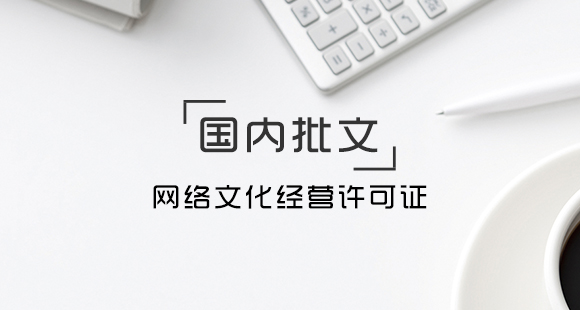 国内批文

网络文化经营许可证